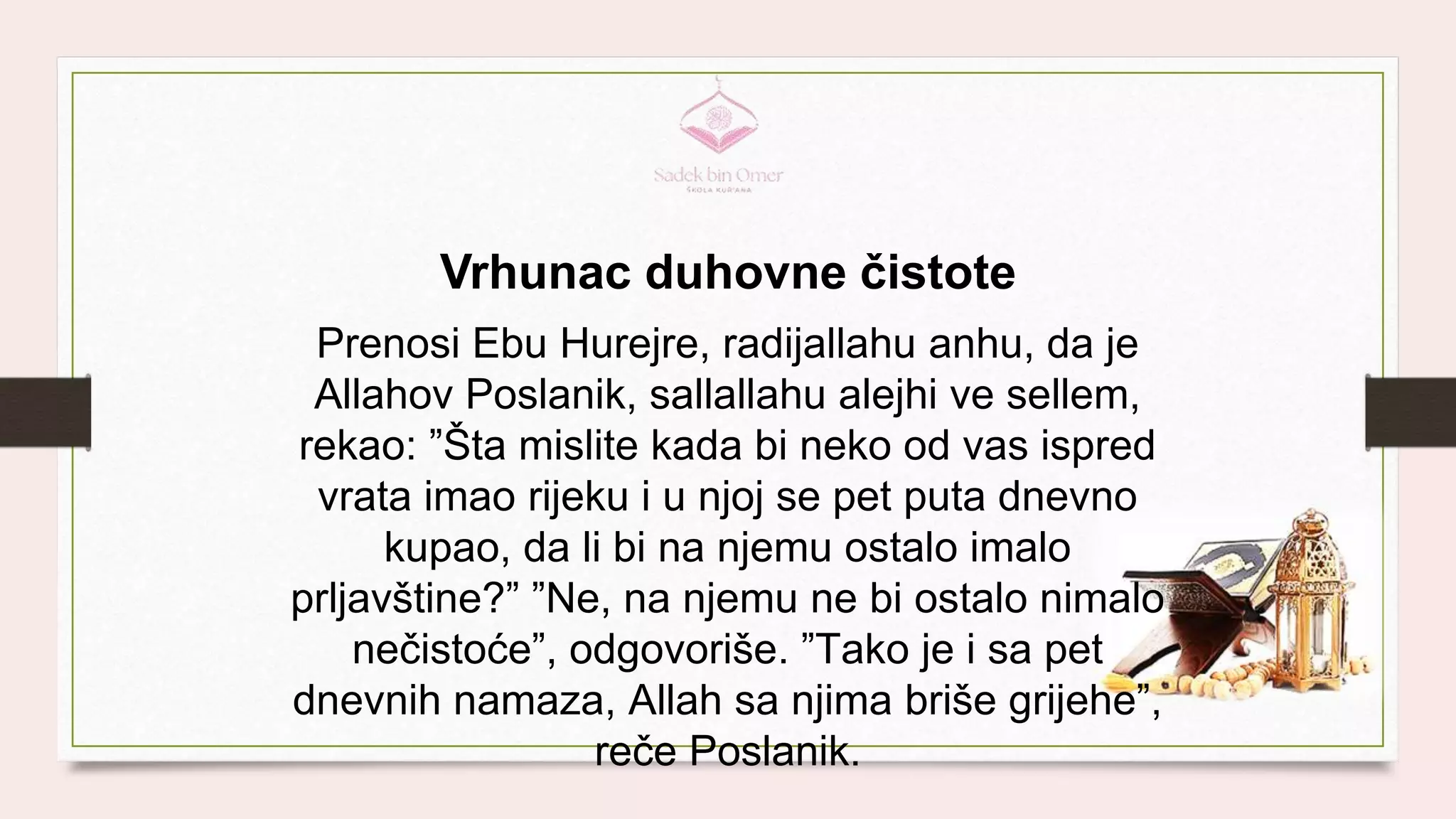 Sadek bin Omer
ŠKOLA KUR'ANA

Vrhunac duhovne čistote

Prenosi Ebu Hurejre, radijallahu anhu, da je Allahov Poslanik, sallallahu alejhi ve sellem, rekao: ”Šta mislite kada bi neko od vas ispred vrata imao rijeku i u njoj se pet puta dnevno kupao, da li bi na njemu ostalo imalo prljavštine?” ”Ne, na njemu ne bi ostalo nimalo nečistoće”, odgovoriše. ”Tako je i sa pet dnevnih namaza, Allah sa njima briše grijehe”, reče Poslanik.